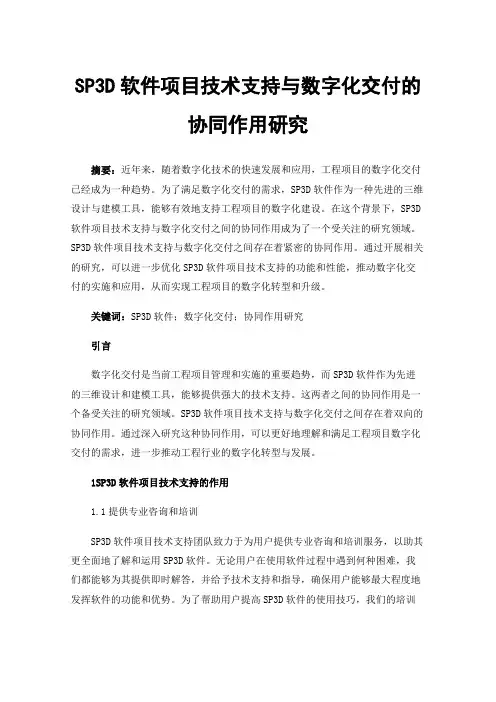 SP3D 软件项目技术支持与数字化交付的协同作用研究

摘要：近年来，随着数字化技术的快速发展和应用，工程项目的数字化交付已经成为一种趋势。为了满足数字化交付的需求，SP3D 软件作为一种先进的三维设计与建模工具，能够有效地支持工程项目的数字化建设。在这个背景下，SP3D 软件项目技术支持与数字化交付之间的协同作用成为了一个受关注的研究领域。SP3D 软件项目技术支持与数字化交付之间存在着紧密的协同作用。通过开展相关的研究，可以进一步优化 SP3D 软件项目技术支持的功能和性能，推动数字化交付的实施和应用，从而实现工程项目的数字化转型和升级。

关键词：SP3D 软件；数字化交付；协同作用研究

引言

数字化交付是当前工程项目管理和实施的重要趋势，而 SP3D 软件作为先进的三维设计和建模工具，能够提供强大的技术支持。这两者之间的协同作用是一个备受关注的研究领域。SP3D 软件项目技术支持与数字化交付之间存在着双向的协同作用。通过深入研究这种协同作用，可以更好地理解和满足工程项目数字化交付的需求，进一步推动工程行业的数字化转型与发展。

1SP3D 软件项目技术支持的作用

1.1 提供专业咨询和培训

SP3D 软件项目技术支持团队致力于为用户提供专业咨询和培训服务，以助其更全面地了解和运用 SP3D 软件。无论用户在使用软件过程中遇到何种困难，我们都能够为其提供即时解答，并给予技术支持和指导，确保用户能够最大程度地发挥软件的功能和优势。为了帮助用户提高 SP3D 软件的使用技巧，我们的培训